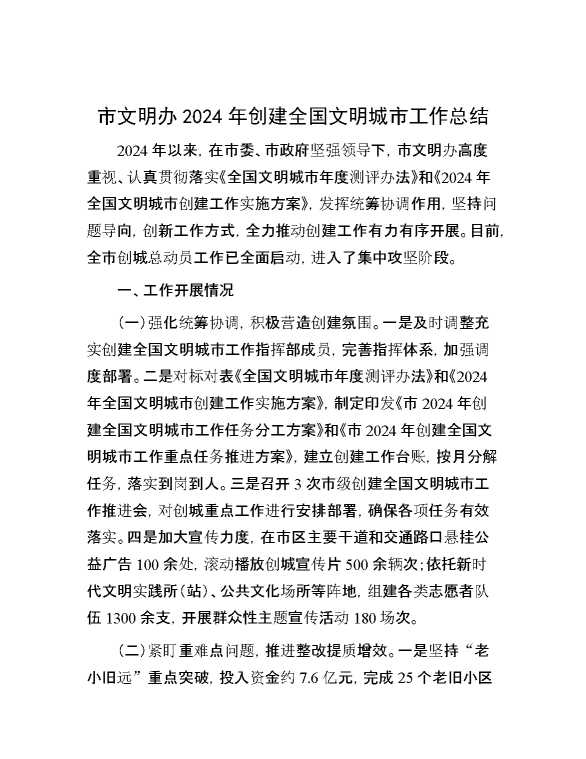 市文明办 2024 年创建全国文明城市工作总结

2024 年以来，在市委、市政府坚强领导下，市文明办高度重视、认真贯彻落实《全国文明城市年度测评办法》和《2024 年全国文明城市创建工作实施方案》，发挥统筹协调作用，坚持问题导向，创新工作方式，全力推动创建工作有力有序开展。目前，全市创城总动员工作已全面启动，进入了集中攻坚阶段。

一、工作开展情况

（一）强化统筹协调，积极营造创建氛围。一是及时调整充实创建全国文明城市工作指挥部成员，完善指挥体系，加强调度部署。二是对标对表《全国文明城市年度测评办法》和《2024 年全国文明城市创建工作实施方案》，制定印发《市 2024 年创建全国文明城市工作任务分工方案》和《市 2024 年创建全国文明城市工作重点任务推进方案》，建立创建工作台账，按月分解任务，落实到岗到人。三是召开 3 次市级创建全国文明城市工作推进会，对创城重点工作进行安排部署，确保各项任务有效落实。四是加大宣传力度，在市区主要干道和交通路口悬挂公益广告 100 余处，滚动播放创城宣传片 500 余辆次；依托新时代文明实践所（站）、公共文化场所等阵地，组建各类志愿者队伍 1300 余支，开展群众性主题宣传活动 180 场次。

（二）紧盯重难点问题，推进整改提质增效。一是坚持“老小旧远”重点突破，投入资金约 7.6 亿元，完成 25 个老旧小区